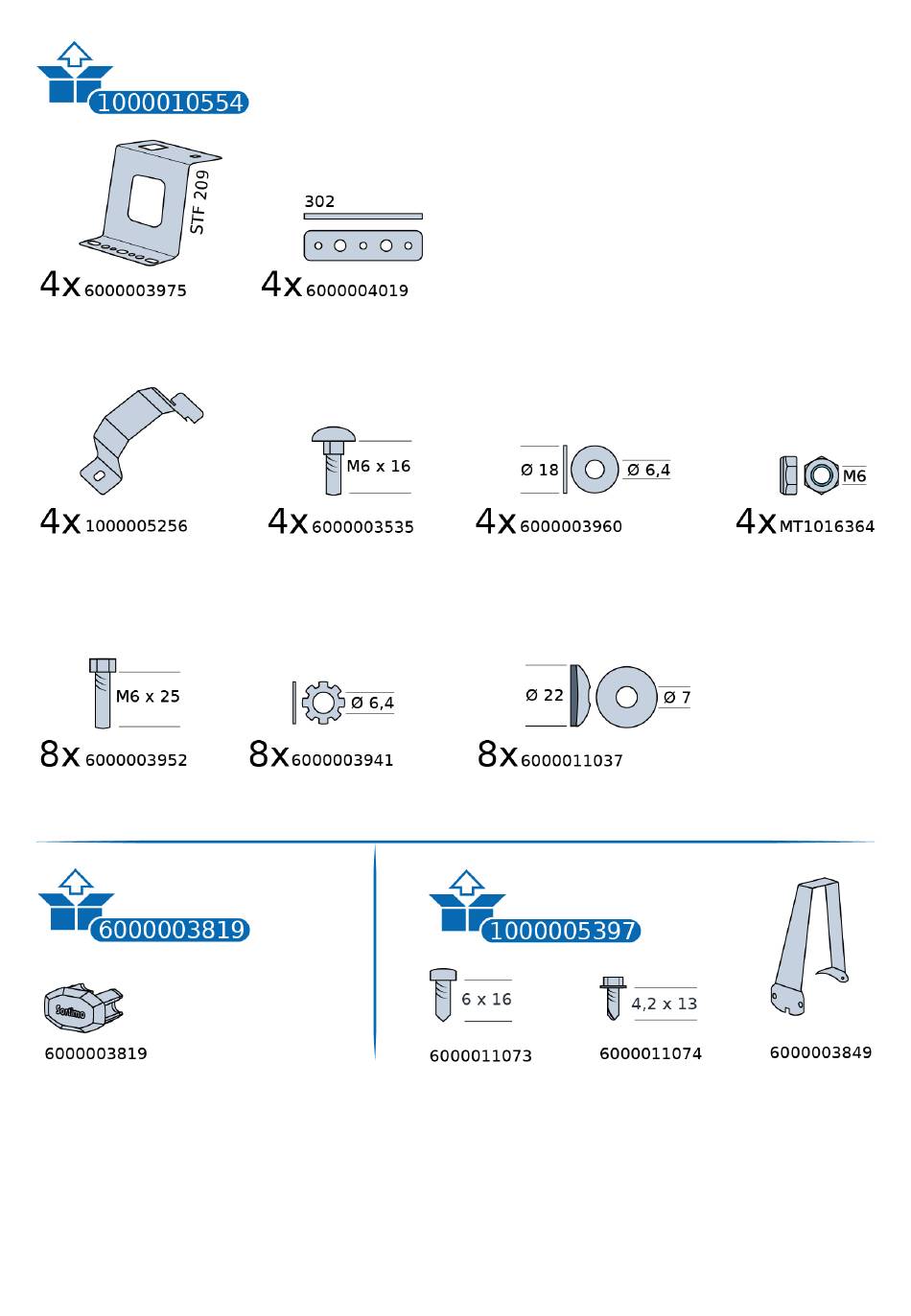 1000010554

STF 209

4x 6000003975

302

4x 6000004019

4x 1000005256

M6 x 16

4x 6000003535

Ø 18

Ø 6,4

4x 6000003960

M6

4x MT1016364

M6 x 25

8x 6000003952

Ø 6,4

8x 6000003941

Ø 22

Ø 7

8x 6000011037

6000003819

Sortimo

6000003819

1000005397

6 x 16

6000011073

4,2 x 13

6000011074

6000003849